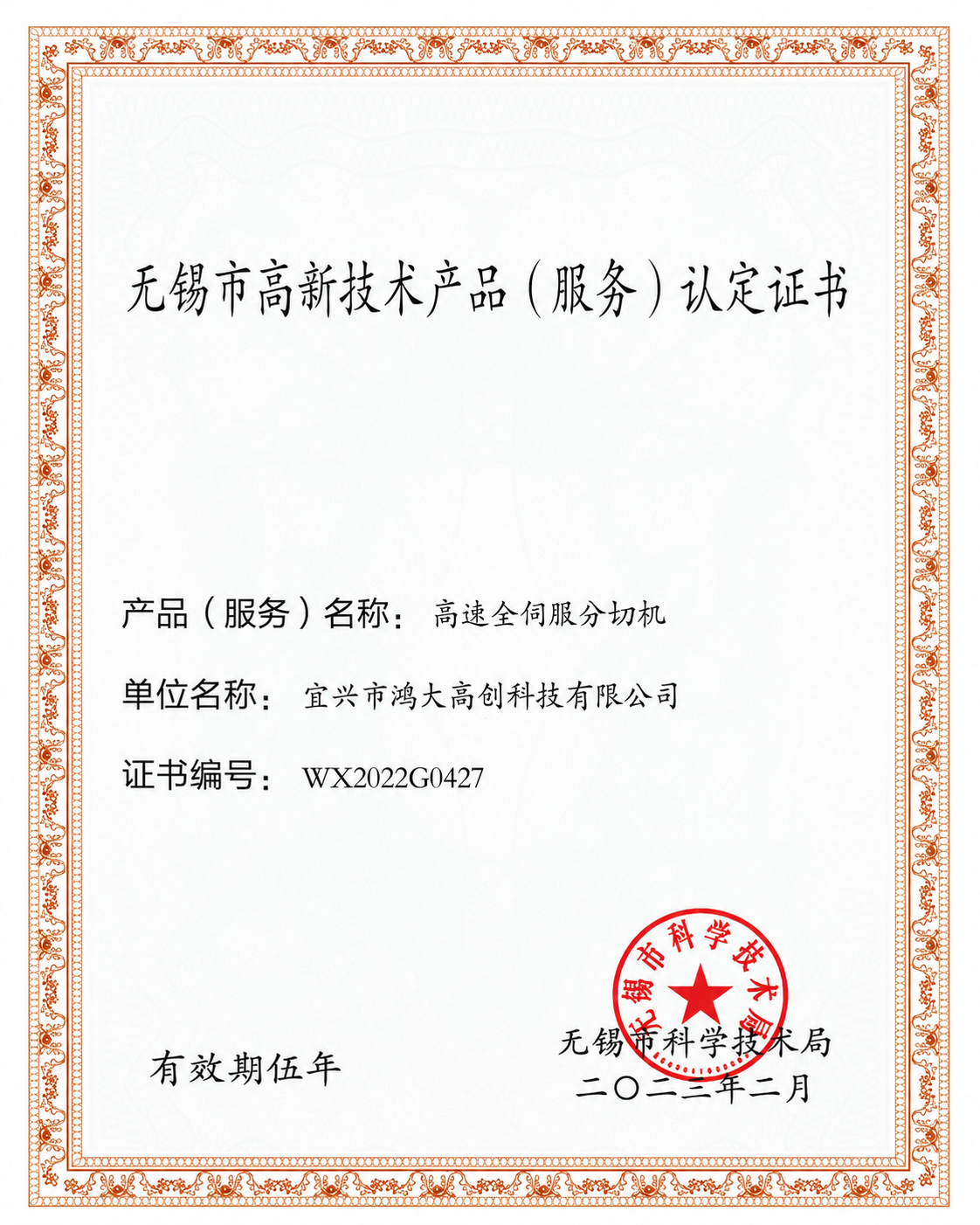 无锡市高新技术产品（服务）认定证书

产品（服务）名称：高速全伺服分切机

单位名称：宜兴市鸿大高创科技有限公司

证书编号：WX2022G0427

无锡市科学技术局

有效期伍年

无锡市科学技术局
二〇二三年二月